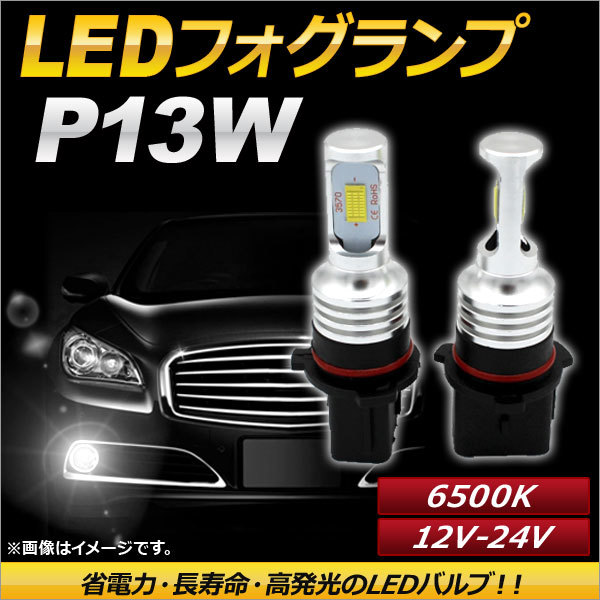 LEDフォグランプ

P13W

3570

CE RoHS

6500K

12V-24V

※画像はイメージです。

省電力・長寿命・高発光のLEDバルブ！！